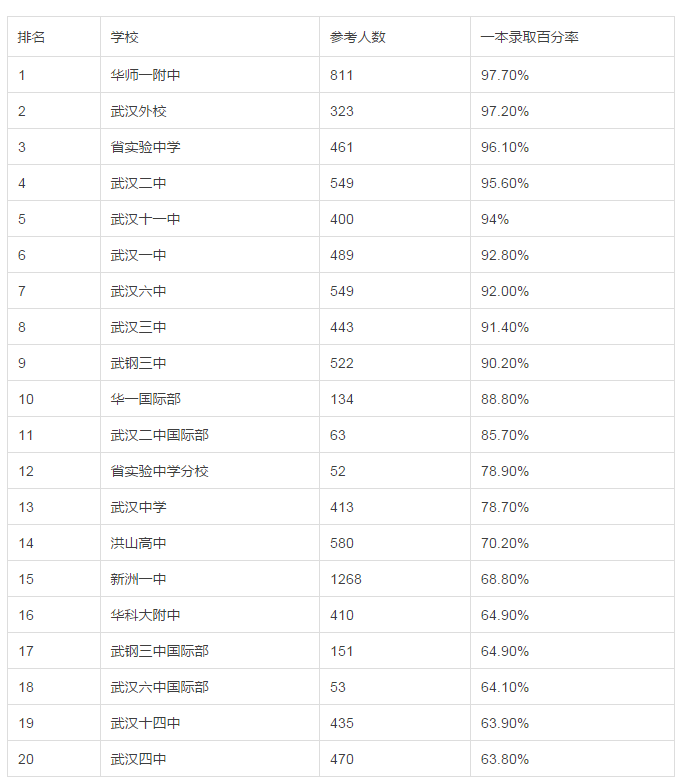 | 排名 | 学校 | 参考人数 | 一本录取百分率 |
|---|---|---|---|
| 1 | 华师一附中 | 811 | 97.70% |
| 2 | 武汉外校 | 323 | 97.20% |
| 3 | 省实验中学 | 461 | 96.10% |
| 4 | 武汉二中 | 549 | 95.60% |
| 5 | 武汉十一中 | 400 | 94% |
| 6 | 武汉一中 | 489 | 92.80% |
| 7 | 武汉六中 | 549 | 92.00% |
| 8 | 武汉三中 | 443 | 91.40% |
| 9 | 武钢三中 | 522 | 90.20% |
| 10 | 华一国际部 | 134 | 88.80% |
| 11 | 武汉二中国际部 | 63 | 85.70% |
| 12 | 省实验中学分校 | 52 | 78.90% |
| 13 | 武汉中学 | 413 | 78.70% |
| 14 | 洪山高中 | 580 | 70.20% |
| 15 | 新洲一中 | 1268 | 68.80% |
| 16 | 华科大附中 | 410 | 64.90% |
| 17 | 武钢三中国际部 | 151 | 64.90% |
| 18 | 武汉六中国际部 | 53 | 64.10% |
| 19 | 武汉十四中 | 435 | 63.90% |
| 20 | 武汉四中 | 470 | 63.80% |